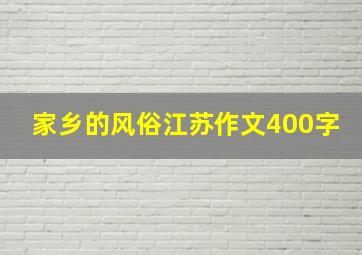 家乡的风俗江苏作文400字